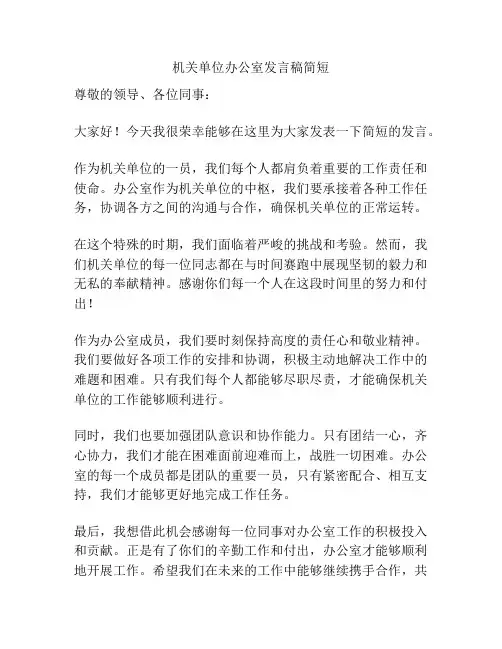 机关单位办公室发言稿简短

尊敬的领导、各位同事：

大家好！今天我很荣幸能够在这里为大家发表一下简短的发言。

作为机关单位的一员，我们每个人都肩负着重要的工作责任和使命。办公室作为机关单位的中枢，我们要承接着各种工作任务，协调各方之间的沟通与合作，确保机关单位的正常运转。

在这个特殊的时期，我们面临着严峻的挑战和考验。然而，我们机关单位的每一位同志都在与时间赛跑中展现坚韧的毅力和无私的奉献精神。感谢你们每一个人在这段时间里的努力和付出！

作为办公室成员，我们要时刻保持高度的责任心和敬业精神。我们要做好各项工作的安排和协调，积极主动地解决工作中的难题和困难。只有我们每个人都能够尽职尽责，才能确保机关单位的工作能够顺利进行。

同时，我们也要加强团队意识和协作能力。只有团结一心，齐心协力，我们才能在困难面前迎难而上，战胜一切困难。办公室的每一个成员都是团队的重要一员，只有紧密配合、相互支持，我们才能够更好地完成工作任务。

最后，我想借此机会感谢每一位同事对办公室工作的积极投入和贡献。正是有了你们的辛勤工作和付出，办公室才能够顺利地开展工作。希望我们在未来的工作中能够继续携手合作，共